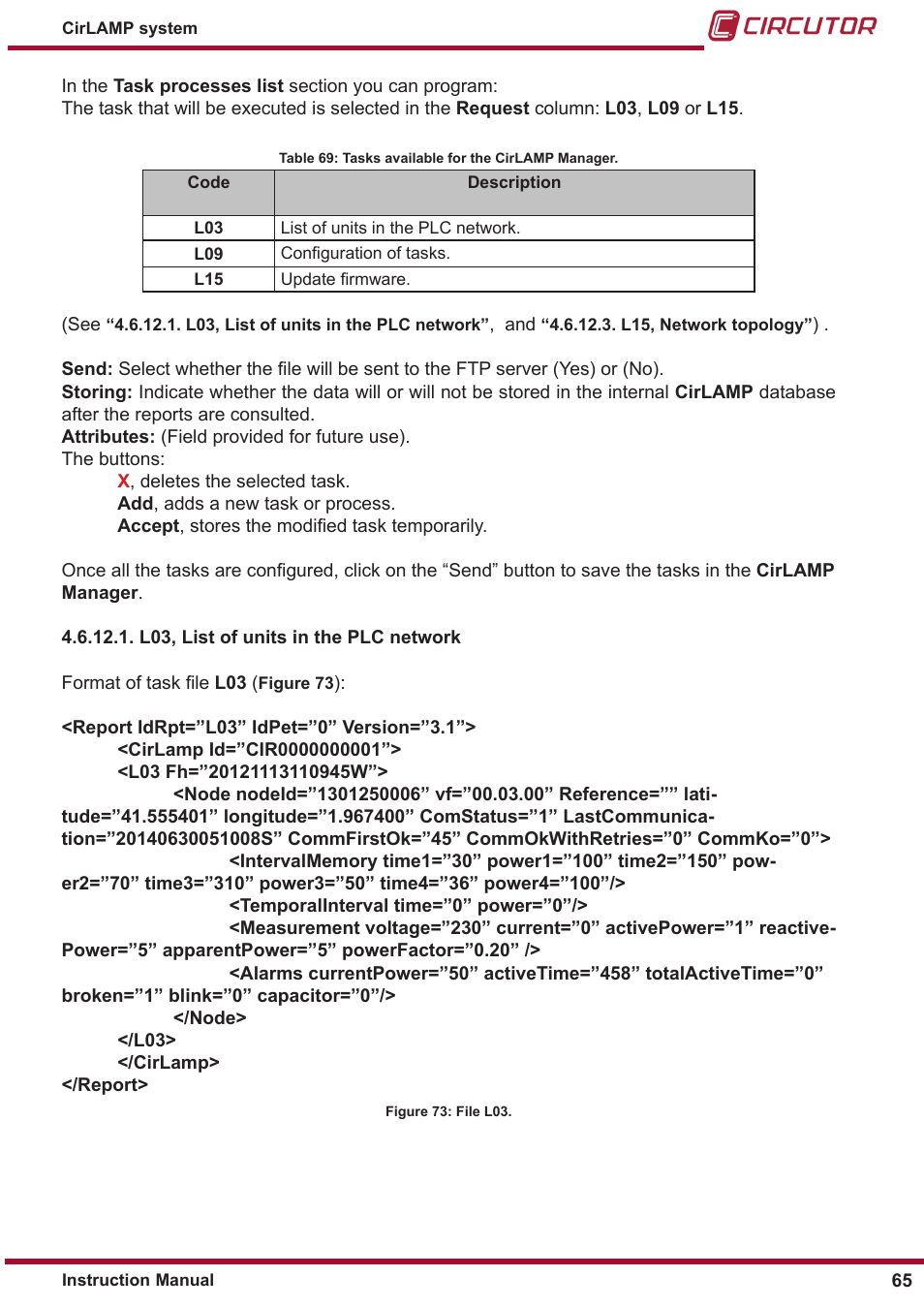 CirLAMP system

CIRCUTOR

In the Task processes list section you can program:
The task that will be executed is selected in the Request column: L03, L09 or L15.

Table 69: Tasks available for the CirLAMP Manager.

| Code | Description |
|---|---|
| L03 | List of units in the PLC network. |
| L09 | Configuration of tasks. |
| L15 | Update firmware. |

(See “4.6.12.1. L03, List of units in the PLC network”, and “4.6.12.3. L15, Network topology”) .

Send: Select whether the file will be sent to the FTP server (Yes) or (No).
Storing: Indicate whether the data will or will not be stored in the internal CirLAMP database after the reports are consulted.
Attributes: (Field provided for future use).
The buttons:
X, deletes the selected task.
Add, adds a new task or process.
Accept, stores the modified task temporarily.

Once all the tasks are configured, click on the “Send” button to save the tasks in the CirLAMP Manager.

4.6.12.1. L03, List of units in the PLC network

Format of task file L03 (Figure 73):

<Report IdRpt=”L03” IdPet=”0” Version=”3.1”>
<CirLamp Id=”CIR0000000001”>
<L03 Fh=”20121113110945W”>
<Node nodeId=”1301250006” vf=”00.03.00” Reference=”” latitude=”41.555401” longitude=”1.967400” ComStatus=”1” LastCommunication=”20140630051008S” CommFirstOk=”45” CommOkWithRetries=”0” CommKo=”0”>
<IntervalMemory time1=”30” power1=”100” time2=”150” power2=”70” time3=”310” power3=”50” time4=”36” power4=”100”/>
<TemporalInterval time=”0” power=”0”/>
<Measurement voltage=”230” current=”0” activePower=”1” reactivePower=”5” apparentPower=”5” powerFactor=”0.20” />
<Alarms currentPower=”50” activeTime=”458” totalActiveTime=”0” broken=”1” blink=”0” capacitor=”0”/>
</Node>
</L03>
</CirLamp>
</Report>

Figure 73: File L03.

Instruction Manual
65